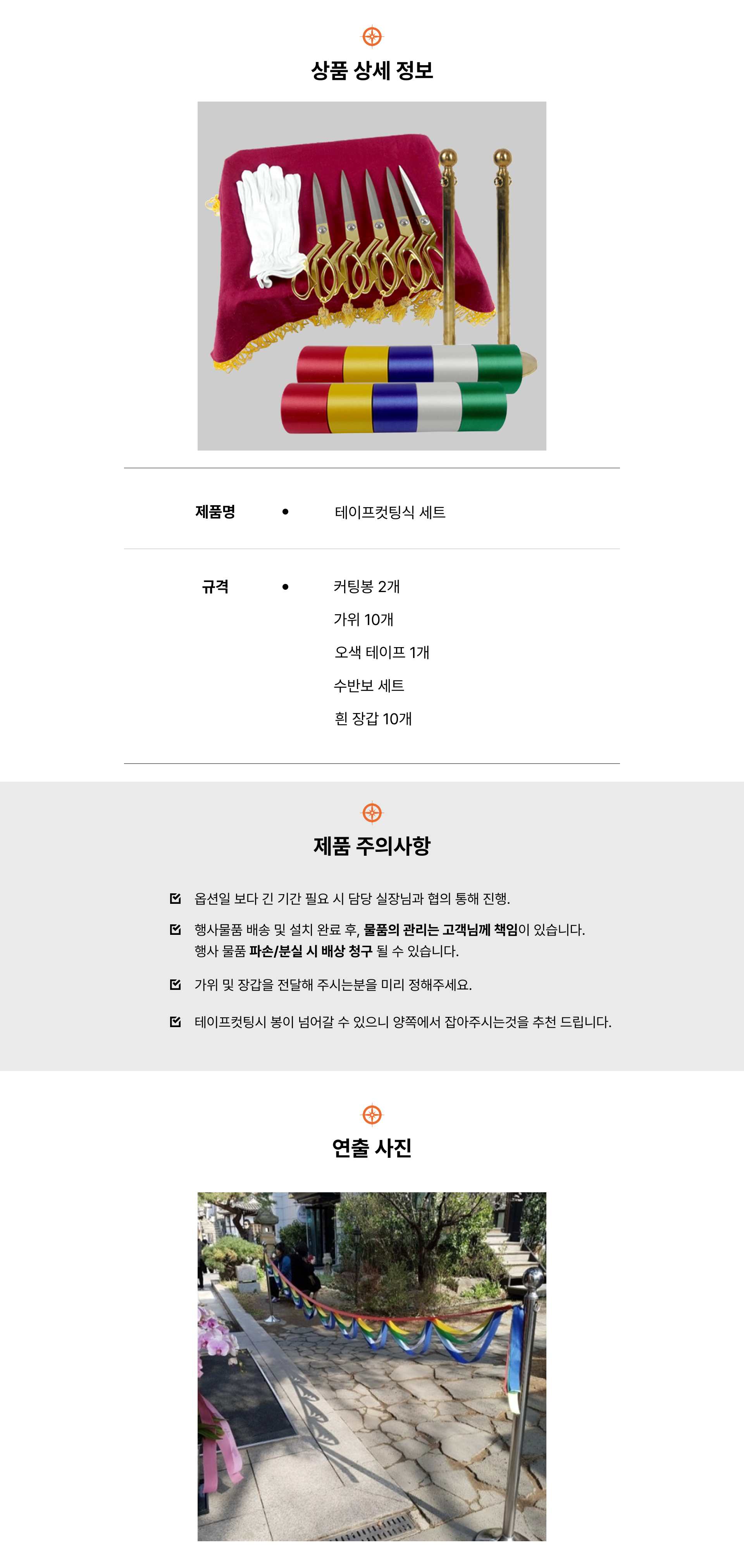 상품 상세 정보

제품명 • 테이프컷팅식 세트

규격 • 커팅봉 2개
가위 10개
오색 테이프 1개
수반보 세트
흰 장갑 10개

제품 주의사항

☑ 옵션일 보다 긴 기간 필요 시 담당 실장님과 협의 통해 진행.

☑ 행사물품 배송 및 설치 완료 후, 물품의 관리는 고객님께 책임이 있습니다.
행사 물품 파손/분실 시 배상 청구 될 수 있습니다.

☑ 가위 및 장갑을 전달해 주시는분을 미리 정해주세요.

☑ 테이프컷팅시 봉이 넘어갈 수 있으니 양쪽에서 잡아주시는것을 추천 드립니다.

연출 사진